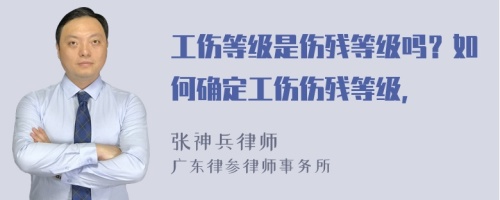 工伤等级是伤残等级吗？如何确定工伤伤残等级，

张神兵律师
广东律参律师事务所